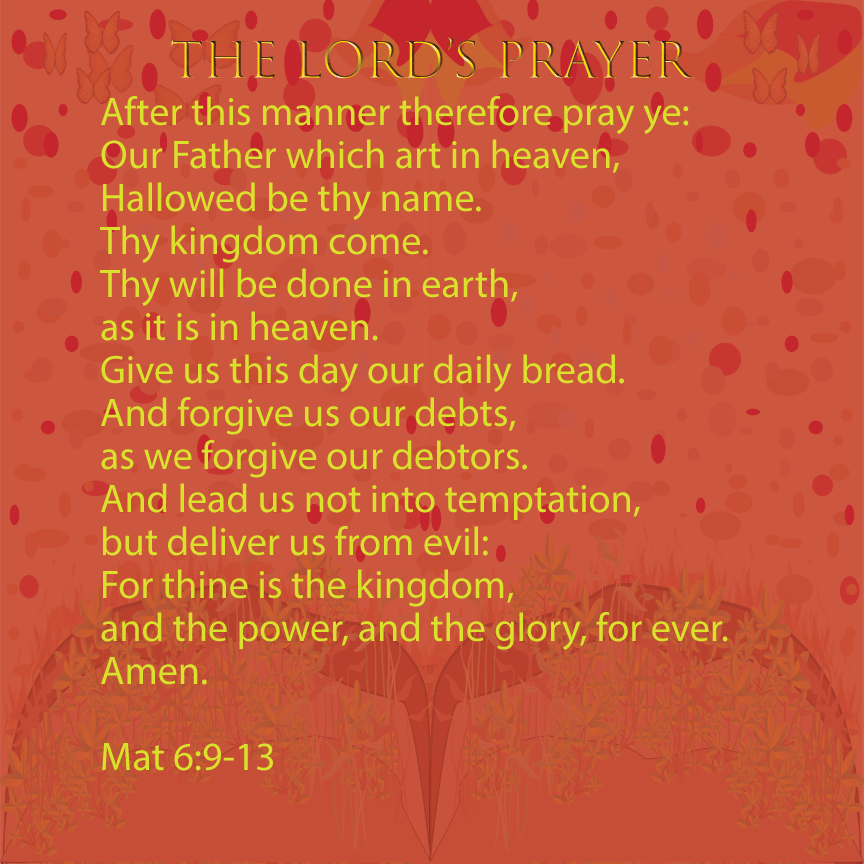 THE LORD'S PRAYER

After this manner therefore pray ye:
Our Father which art in heaven,
Hallowed be thy name.
Thy kingdom come.
Thy will be done in earth,
as it is in heaven.
Give us this day our daily bread.
And forgive us our debts,
as we forgive our debtors.
And lead us not into temptation,
but deliver us from evil:
For thine is the kingdom,
and the power, and the glory, for ever.
Amen.

Mat 6:9-13